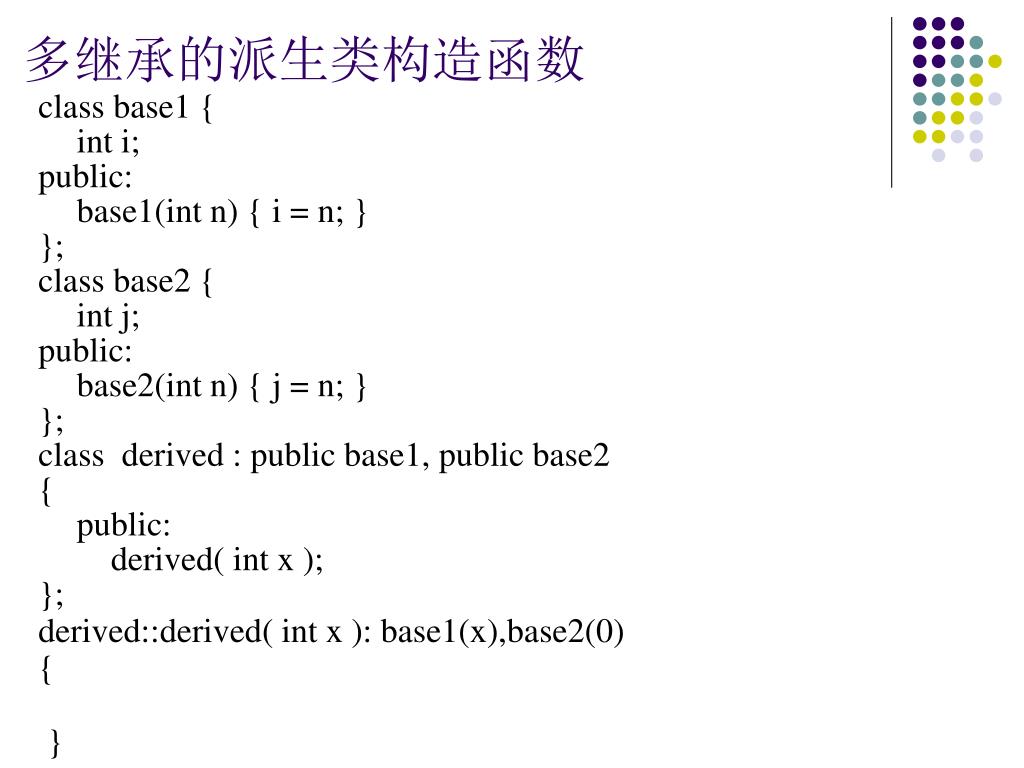 多继承的派生类构造函数

class base1 {
    int i;
public:
    base1(int n) { i = n; }
};
class base2 {
    int j;
public:
    base2(int n) { j = n; }
};
class  derived : public base1, public base2
{
    public:
        derived( int x );
};
derived::derived( int x ): base1(x),base2(0)
{

}